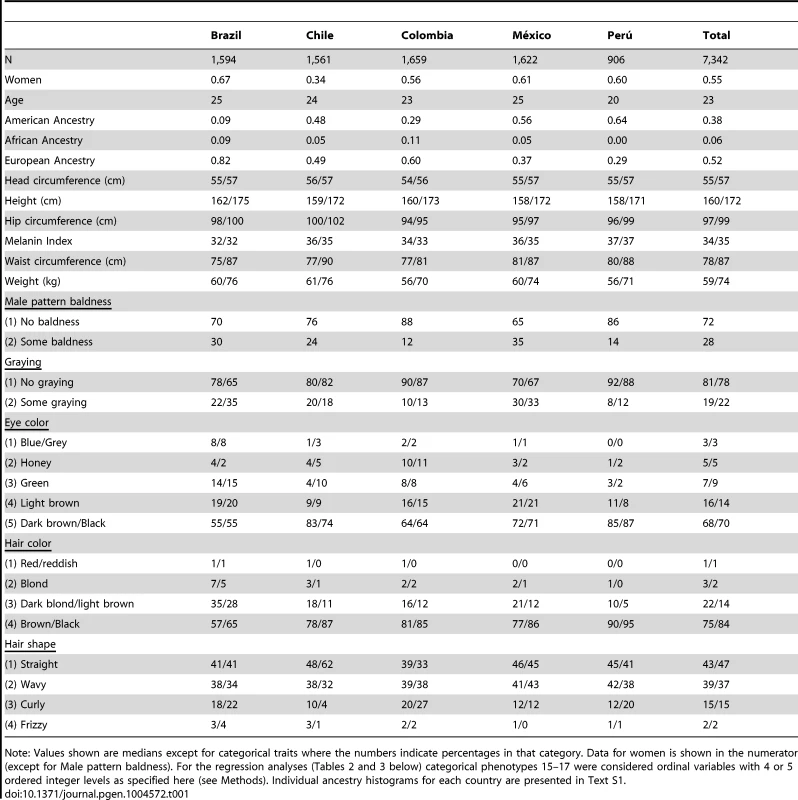 | | Brazil | Chile | Colombia | México | Perú | Total |
|---|---|---|---|---|---|---|
| N | 1,594 | 1,561 | 1,659 | 1,622 | 906 | 7,342 |
| Women | 0.67 | 0.34 | 0.56 | 0.61 | 0.60 | 0.55 |
| Age | 25 | 24 | 23 | 25 | 20 | 23 |
| American Ancestry | 0.09 | 0.48 | 0.29 | 0.56 | 0.64 | 0.38 |
| African Ancestry | 0.09 | 0.05 | 0.11 | 0.05 | 0.00 | 0.06 |
| European Ancestry | 0.82 | 0.49 | 0.60 | 0.37 | 0.29 | 0.52 |
| Head circumference (cm) | 55/57 | 56/57 | 54/56 | 55/57 | 55/57 | 55/57 |
| Height (cm) | 162/175 | 159/172 | 160/173 | 158/172 | 158/171 | 160/172 |
| Hip circumference (cm) | 98/100 | 100/102 | 94/95 | 95/97 | 96/99 | 97/99 |
| Melanin Index | 32/32 | 36/35 | 34/33 | 36/35 | 37/37 | 34/35 |
| Waist circumference (cm) | 75/87 | 77/90 | 77/81 | 81/87 | 80/88 | 78/87 |
| Weight (kg) | 60/76 | 61/76 | 56/70 | 60/74 | 56/71 | 59/74 |
| Male pattern baldness | | | | | | |
| (1) No baldness | 70 | 76 | 88 | 65 | 86 | 72 |
| (2) Some baldness | 30 | 24 | 12 | 35 | 14 | 28 |
| Graying | | | | | | |
| (1) No graying | 78/65 | 80/82 | 90/87 | 70/67 | 92/88 | 81/78 |
| (2) Some graying | 22/35 | 20/18 | 10/13 | 30/33 | 8/12 | 19/22 |
| Eye color | | | | | | |
| (1) Blue/Grey | 8/8 | 1/3 | 2/2 | 1/1 | 0/0 | 3/3 |
| (2) Honey | 4/2 | 4/5 | 10/11 | 3/2 | 1/2 | 5/5 |
| (3) Green | 14/15 | 4/10 | 8/8 | 4/6 | 3/2 | 7/9 |
| (4) Light brown | 19/20 | 9/9 | 16/15 | 21/21 | 11/8 | 16/14 |
| (5) Dark brown/Black | 55/55 | 83/74 | 64/64 | 72/71 | 85/87 | 68/70 |
| Hair color | | | | | | |
| (1) Red/reddish | 1/1 | 1/0 | 1/0 | 0/0 | 0/0 | 1/1 |
| (2) Blond | 7/5 | 3/1 | 2/2 | 2/1 | 1/0 | 3/2 |
| (3) Dark blond/light brown | 35/28 | 18/11 | 16/12 | 21/12 | 10/5 | 22/14 |
| (4) Brown/Black | 57/65 | 78/87 | 81/85 | 77/86 | 90/95 | 75/84 |
| Hair shape | | | | | | |
| (1) Straight | 41/41 | 48/62 | 39/33 | 46/45 | 45/41 | 43/47 |
| (2) Wavy | 38/34 | 38/32 | 39/38 | 41/43 | 42/38 | 39/37 |
| (3) Curly | 18/22 | 10/4 | 20/27 | 12/12 | 12/20 | 15/15 |
| (4) Frizzy | 3/4 | 3/1 | 2/2 | 1/0 | 1/1 | 2/2 |

Note: Values shown are medians except for categorical traits where the numbers indicate percentages in that category. Data for women is shown in the numerator (except for Male pattern baldness). For the regression analyses (Tables 2 and 3 below) categorical phenotypes 15–17 were considered ordinal variables with 4 or 5 ordered integer levels as specified here (see Methods). Individual ancestry histograms for each country are presented in Text S1.
doi:10.1371/journal.pgen.1004572.t001